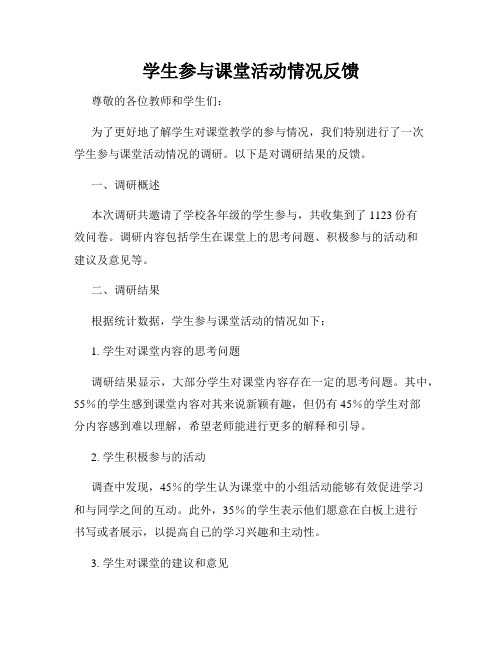 学生参与课堂活动情况反馈

尊敬的各位教师和学生们：

为了更好地了解学生对课堂教学的参与情况，我们特别进行了一次学生参与课堂活动情况的调研。以下是对调研结果的反馈。

一、调研概述

本次调研共邀请了学校各年级的学生参与，共收集到了 1123 份有效问卷。调研内容包括学生在课堂上的思考问题、积极参与的活动和建议及意见等。

二、调研结果

根据统计数据，学生参与课堂活动的情况如下：

1. 学生对课堂内容的思考问题

调研结果显示，大部分学生对课堂内容存在一定的思考问题。其中，55%的学生感到课堂内容对其来说新颖有趣，但仍有 45%的学生对部分内容感到难以理解，希望老师能进行更多的解释和引导。

2. 学生积极参与的活动

调查中发现，45%的学生认为课堂中的小组活动能够有效促进学习和与同学之间的互动。此外，35%的学生表示他们愿意在白板上进行书写或者展示，以提高自己的学习兴趣和主动性。

3. 学生对课堂的建议和意见